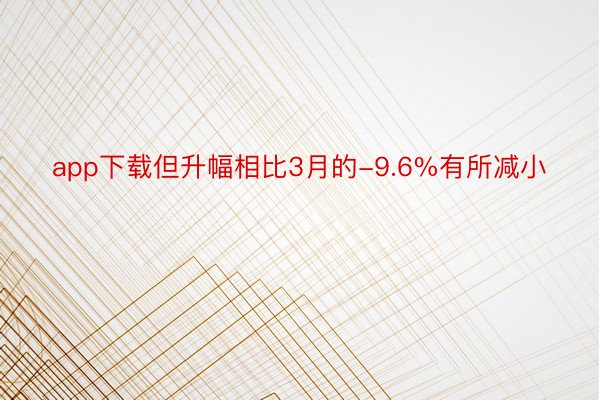 app下载但升幅相比3月的-9.6%有所减小